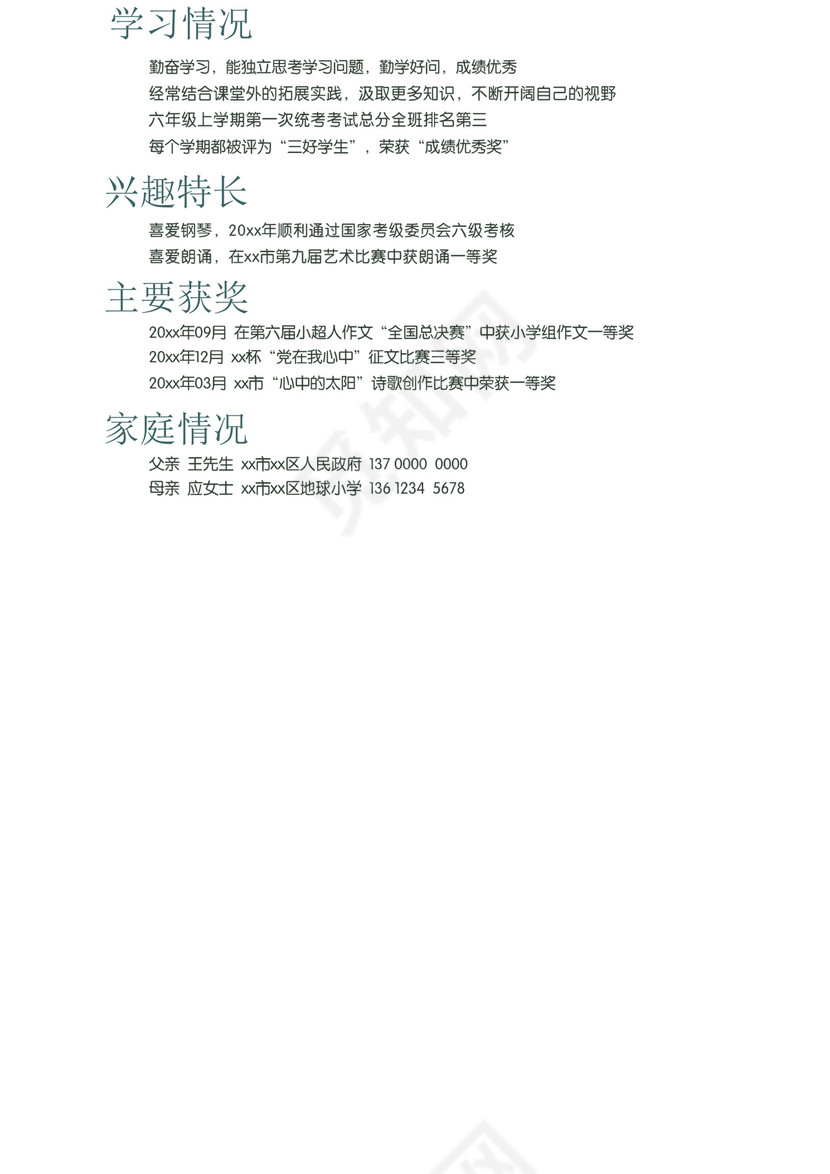 学习情况

勤奋学习，能独立思考学习问题，勤学好问，成绩优秀
经常结合课堂外的拓展实践，汲取更多知识，不断开阔自己的视野
六年级上学期第一次统考考试总分全班排名第三
每个学期都被评为“三好学生”，荣获“成绩优秀奖”

兴趣特长

喜爱钢琴，20xx年顺利通过国家考级委员会六级考核
喜爱朗诵，在xx市第九届艺术比赛中获朗诵一等奖

主要获奖

20xx年09月 在第六届小超人作文“全国总决赛”中获小学组作文一等奖
20xx年12月 xx杯“党在我心中”征文比赛三等奖
20xx年03月 xx市“心中的太阳”诗歌创作比赛中荣获一等奖

家庭情况

父亲 王先生 xx市xx区人民政府 137 0000 0000
母亲 应女士 xx市xx区地球小学 136 1234 5678